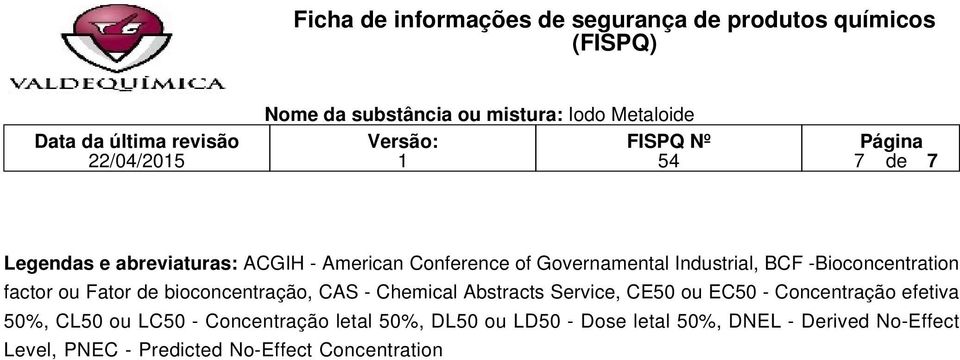 VALDEQUÍMICA

Ficha de informações de segurança de produtos químicos (FISPQ)

Nome da substância ou mistura: Iodo Metaloide

| Data da última revisão | Versão: | FISPQ Nº | Página |
|---|---|---|---|
| 22/04/2015 | 1 | 54 | 7 de 7 |

Legendas e abreviaturas: ACGIH - American Conference of Governamental Industrial, BCF -Bioconcentration factor ou Fator de bioconcentração, CAS - Chemical Abstracts Service, CE50 ou EC50 - Concentração efetiva 50%, CL50 ou LC50 - Concentração letal 50%, DL50 ou LD50 - Dose letal 50%, DNEL - Derived No-Effect Level, PNEC - Predicted No-Effect Concentration